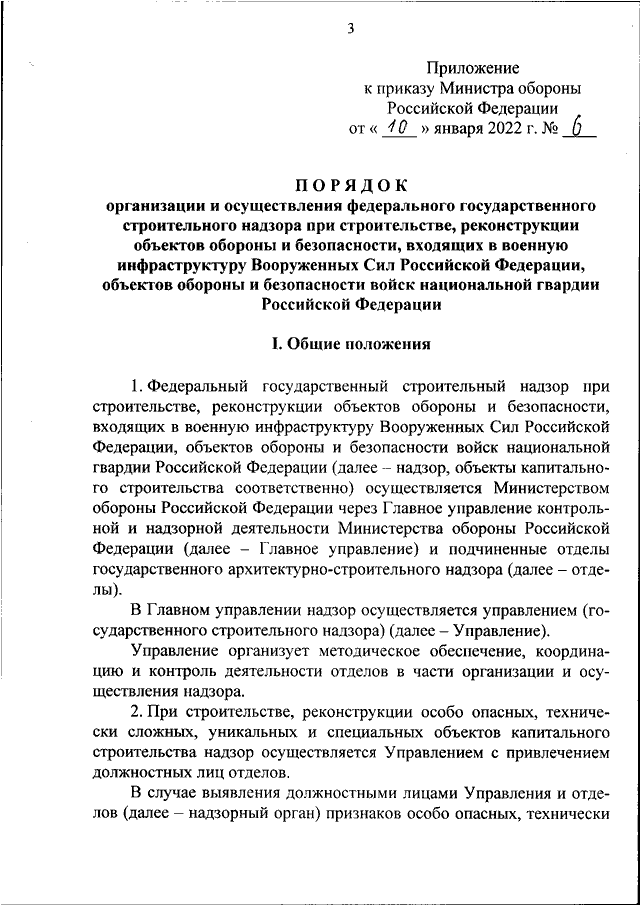 3

Приложение
к приказу Министра обороны
Российской Федерации
от « 10 » января 2022 г. № 6

ПОРЯДОК
организации и осуществления федерального государственного строительного надзора при строительстве, реконструкции объектов обороны и безопасности, входящих в военную инфраструктуру Вооруженных Сил Российской Федерации, объектов обороны и безопасности войск национальной гвардии Российской Федерации

I. Общие положения

1. Федеральный государственный строительный надзор при строительстве, реконструкции объектов обороны и безопасности, входящих в военную инфраструктуру Вооруженных Сил Российской Федерации, объектов обороны и безопасности войск национальной гвардии Российской Федерации (далее – надзор, объекты капитального строительства соответственно) осуществляется Министерством обороны Российской Федерации через Главное управление контрольной и надзорной деятельности Министерства обороны Российской Федерации (далее – Главное управление) и подчиненные отделы государственного архитектурно-строительного надзора (далее – отделы).

В Главном управлении надзор осуществляется управлением (государственного строительного надзора) (далее – Управление).

Управление организует методическое обеспечение, координацию и контроль деятельности отделов в части организации и осуществления надзора.

2. При строительстве, реконструкции особо опасных, технически сложных, уникальных и специальных объектов капитального строительства надзор осуществляется Управлением с привлечением должностных лиц отделов.

В случае выявления должностными лицами Управления и отделов (далее – надзорный орган) признаков особо опасных, технически